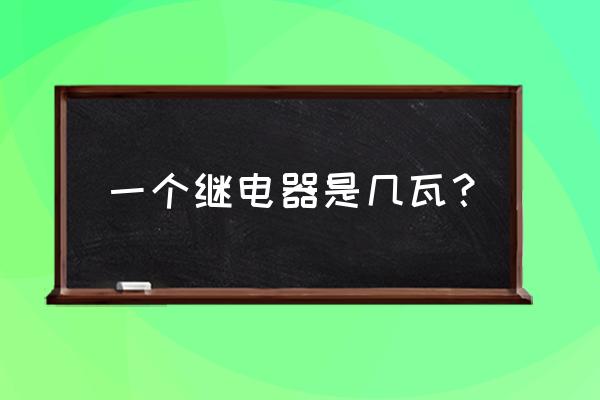 一个继电器是几瓦？